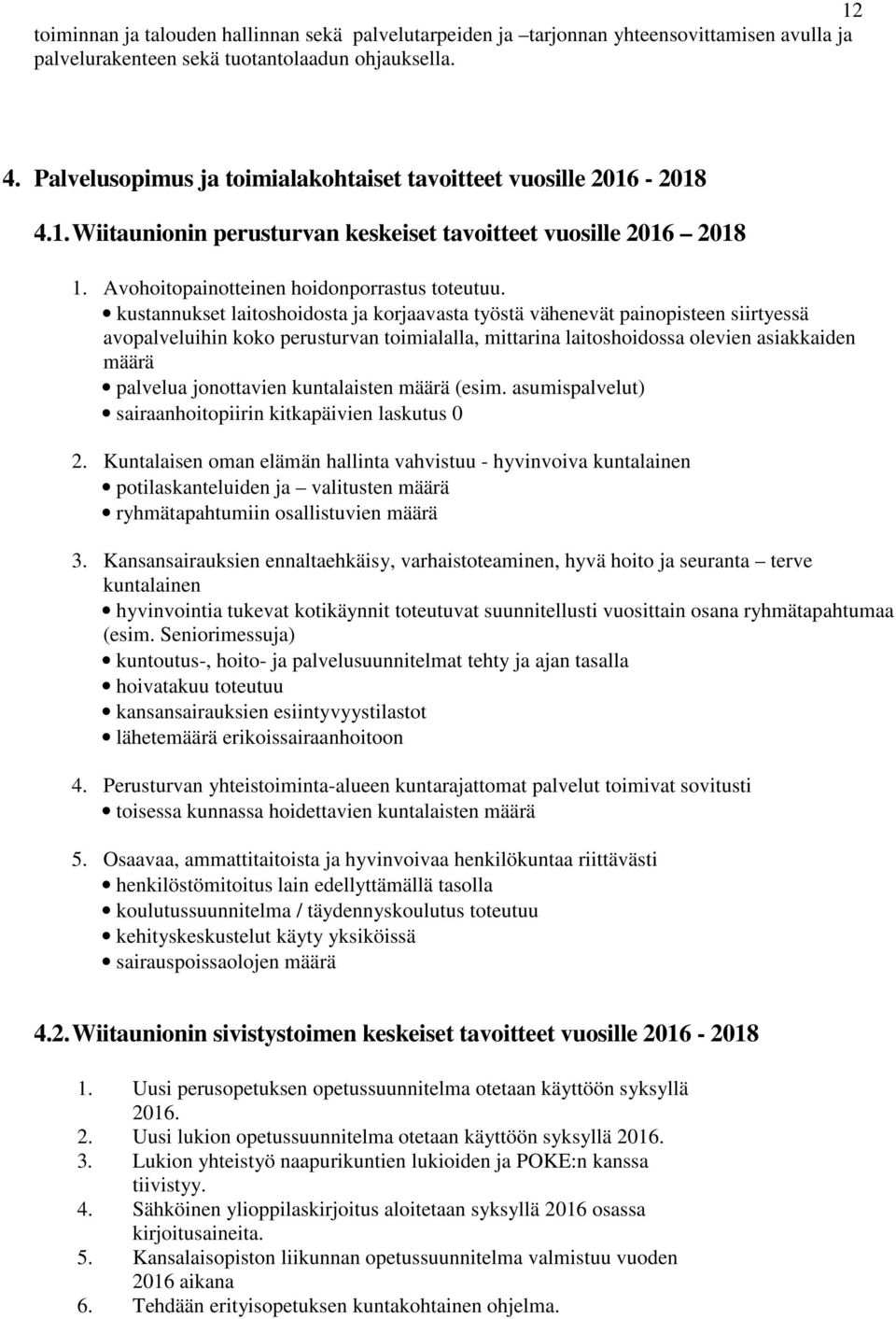 12

toiminnan ja talouden hallinnan sekä palvelutarpeiden ja –tarjonnan yhteensovittamisen avulla ja palvelurakenteen sekä tuotantolaadun ohjauksella.

4. Palvelusopimus ja toimialakohtaiset tavoitteet vuosille 2016 - 2018

4.1. Wiitaunionin perusturvan keskeiset tavoitteet vuosille 2016 – 2018

1. Avohoitopainotteinen hoidonporrastus toteutuu.
• kustannukset laitoshoidosta ja korjaavasta työstä vähenevät painopisteen siirtyessä avopalveluihin koko perusturvan toimialalla, mittarina laitoshoidossa olevien asiakkaiden määrä
• palvelua jonottavien kuntalaisten määrä (esim. asumispalvelut)
• sairaanhoitopiirin kitkapäivien laskutus 0

2. Kuntalaisen oman elämän hallinta vahvistuu - hyvinvoiva kuntalainen
• potilaskanteluiden ja – valitusten määrä
• ryhmätapahtumiin osallistuvien määrä

3. Kansansairauksien ennaltaehkäisy, varhaistoteaminen, hyvä hoito ja seuranta – terve kuntalainen
• hyvinvointia tukevat kotikäynnit toteutuvat suunnitellusti vuosittain osana ryhmätapahtumaa (esim. Seniorimessuja)
• kuntoutus-, hoito- ja palvelusuunnitelmat tehty ja ajan tasalla
• hoivatakuu toteutuu
• kansansairauksien esiintyvyystilastot
• lähetemäärä erikoissairaanhoitoon

4. Perusturvan yhteistoiminta-alueen kuntarajattomat palvelut toimivat sovitusti
• toisessa kunnassa hoidettavien kuntalaisten määrä

5. Osaavaa, ammattitaitoista ja hyvinvoivaa henkilökuntaa riittävästi
• henkilöstömitoitus lain edellyttämällä tasolla
• koulutussuunnitelma / täydennyskoulutus toteutuu
• kehityskeskustelut käyty yksiköissä
• sairauspoissaolojen määrä

4.2. Wiitaunionin sivistystoimen keskeiset tavoitteet vuosille 2016 - 2018

1. Uusi perusopetuksen opetussuunnitelma otetaan käyttöön syksyllä 2016.
2. Uusi lukion opetussuunnitelma otetaan käyttöön syksyllä 2016.
3. Lukion yhteistyö naapurikuntien lukioiden ja POKE:n kanssa tiivistyy.
4. Sähköinen ylioppilaskirjoitus aloitetaan syksyllä 2016 osassa kirjoitusaineita.
5. Kansalaisopiston liikunnan opetussuunnitelma valmistuu vuoden 2016 aikana
6. Tehdään erityisopetuksen kuntakohtainen ohjelma.